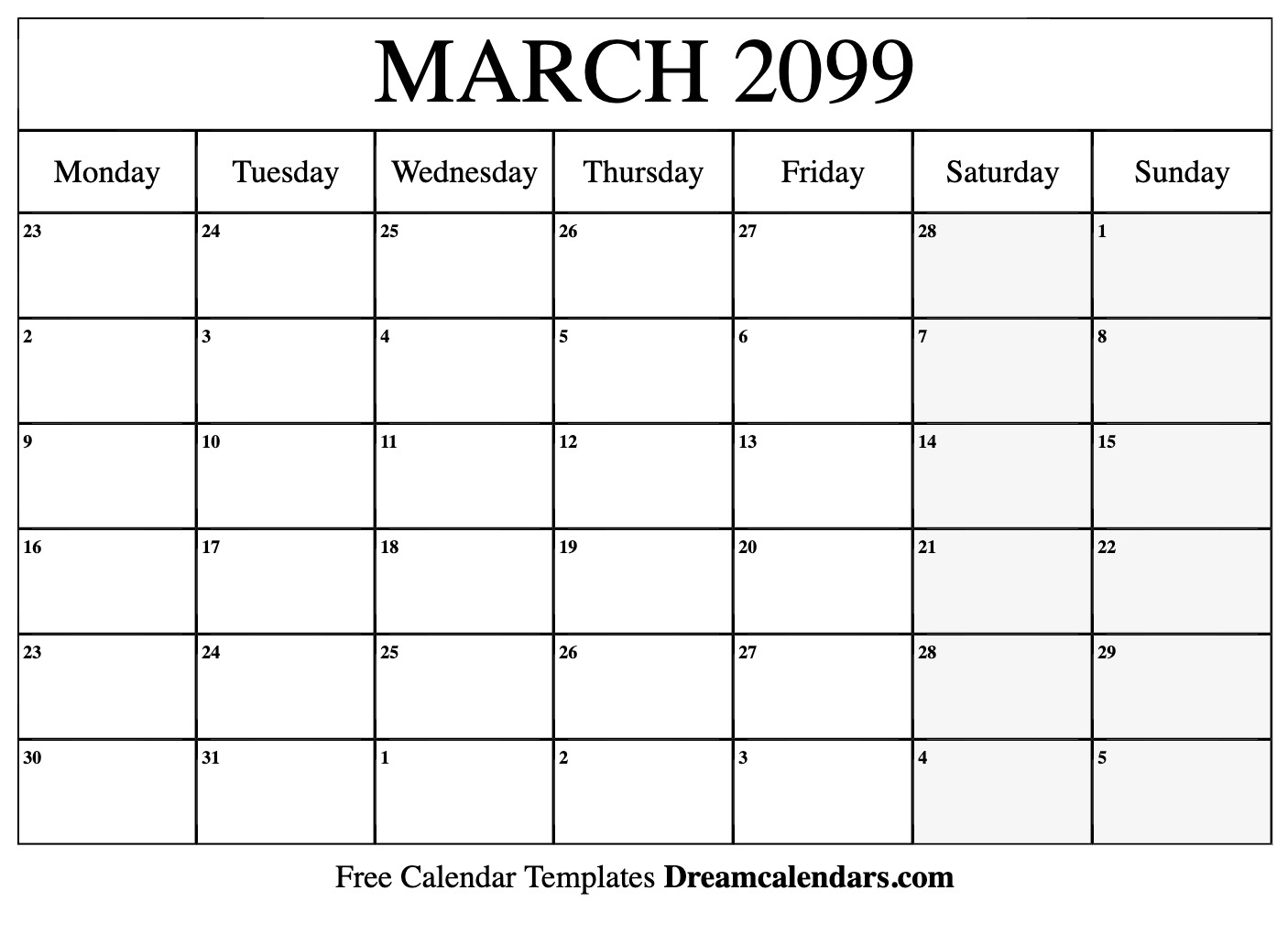 MARCH 2099

| Monday | Tuesday | Wednesday | Thursday | Friday | Saturday | Sunday |
|---|---|---|---|---|---|---|
| 23 | 24 | 25 | 26 | 27 | 28 | 1 |
| 2 | 3 | 4 | 5 | 6 | 7 | 8 |
| 9 | 10 | 11 | 12 | 13 | 14 | 15 |
| 16 | 17 | 18 | 19 | 20 | 21 | 22 |
| 23 | 24 | 25 | 26 | 27 | 28 | 29 |
| 30 | 31 | 1 | 2 | 3 | 4 | 5 |

Free Calendar Templates Dreamcalendars.com